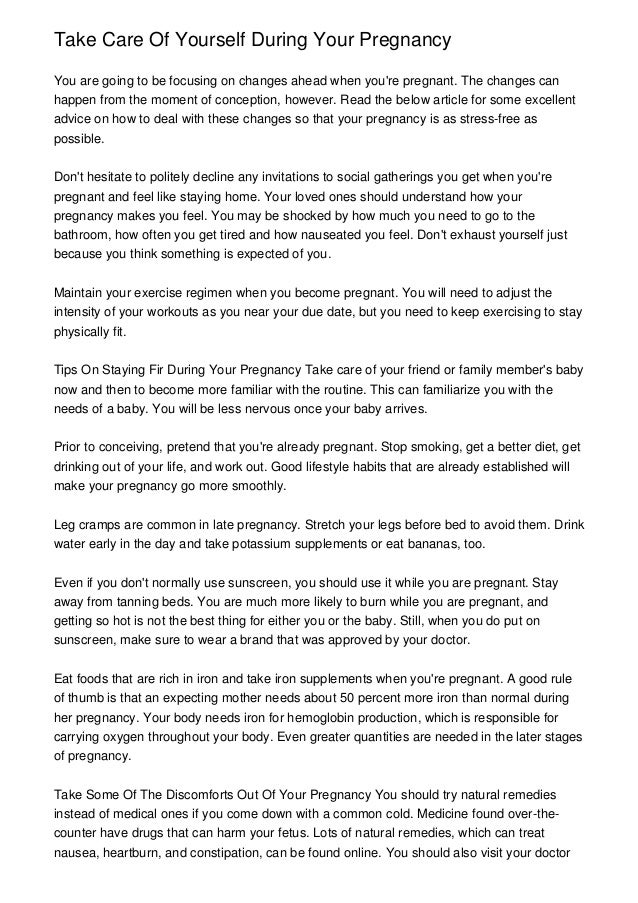 Take Care Of Yourself During Your Pregnancy

You are going to be focusing on changes ahead when you're pregnant. The changes can happen from the moment of conception, however. Read the below article for some excellent advice on how to deal with these changes so that your pregnancy is as stress-free as possible.

Don't hesitate to politely decline any invitations to social gatherings you get when you're pregnant and feel like staying home. Your loved ones should understand how your pregnancy makes you feel. You may be shocked by how much you need to go to the bathroom, how often you get tired and how nauseated you feel. Don't exhaust yourself just because you think something is expected of you.

Maintain your exercise regimen when you become pregnant. You will need to adjust the intensity of your workouts as you near your due date, but you need to keep exercising to stay physically fit.

Tips On Staying Fir During Your Pregnancy Take care of your friend or family member's baby now and then to become more familiar with the routine. This can familiarize you with the needs of a baby. You will be less nervous once your baby arrives.

Prior to conceiving, pretend that you're already pregnant. Stop smoking, get a better diet, get drinking out of your life, and work out. Good lifestyle habits that are already established will make your pregnancy go more smoothly.

Leg cramps are common in late pregnancy. Stretch your legs before bed to avoid them. Drink water early in the day and take potassium supplements or eat bananas, too.

Even if you don't normally use sunscreen, you should use it while you are pregnant. Stay away from tanning beds. You are much more likely to burn while you are pregnant, and getting so hot is not the best thing for either you or the baby. Still, when you do put on sunscreen, make sure to wear a brand that was approved by your doctor.

Eat foods that are rich in iron and take iron supplements when you're pregnant. A good rule of thumb is that an expecting mother needs about 50 percent more iron than normal during her pregnancy. Your body needs iron for hemoglobin production, which is responsible for carrying oxygen throughout your body. Even greater quantities are needed in the later stages of pregnancy.

Take Some Of The Discomforts Out Of Your Pregnancy You should try natural remedies instead of medical ones if you come down with a common cold. Medicine found over-the-counter have drugs that can harm your fetus. Lots of natural remedies, which can treat nausea, heartburn, and constipation, can be found online. You should also visit your doctor